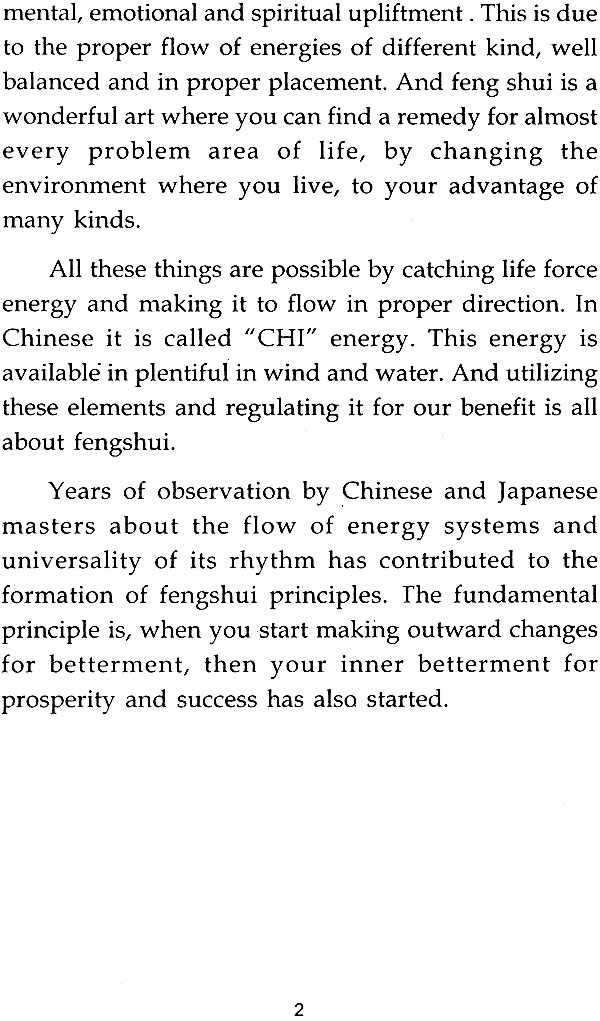 mental, emotional and spiritual upliftment . This is due to the proper flow of energies of different kind, well balanced and in proper placement. And feng shui is a wonderful art where you can find a remedy for almost every problem area of life, by changing the environment where you live, to your advantage of many kinds.

All these things are possible by catching life force energy and making it to flow in proper direction. In Chinese it is called "CHI" energy. This energy is available in plentiful in wind and water. And utilizing these elements and regulating it for our benefit is all about fengshui.

Years of observation by Chinese and Japanese masters about the flow of energy systems and universality of its rhythm has contributed to the formation of fengshui principles. The fundamental principle is, when you start making outward changes for betterment, then your inner betterment for prosperity and success has also started.

2